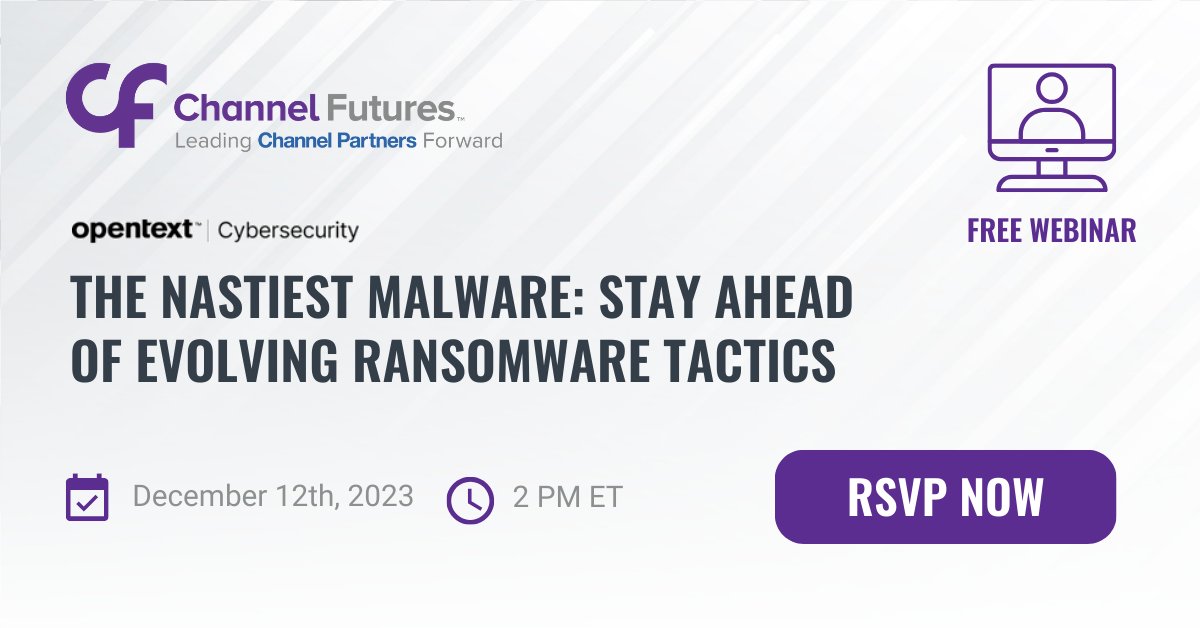 CF Channel Futures™
Leading Channel Partners Forward

FREE WEBINAR

opentext™ | Cybersecurity

THE NASTIEST MALWARE: STAY AHEAD OF EVOLVING RANSOMWARE TACTICS

December 12th, 2023 2 PM ET

RSVP NOW